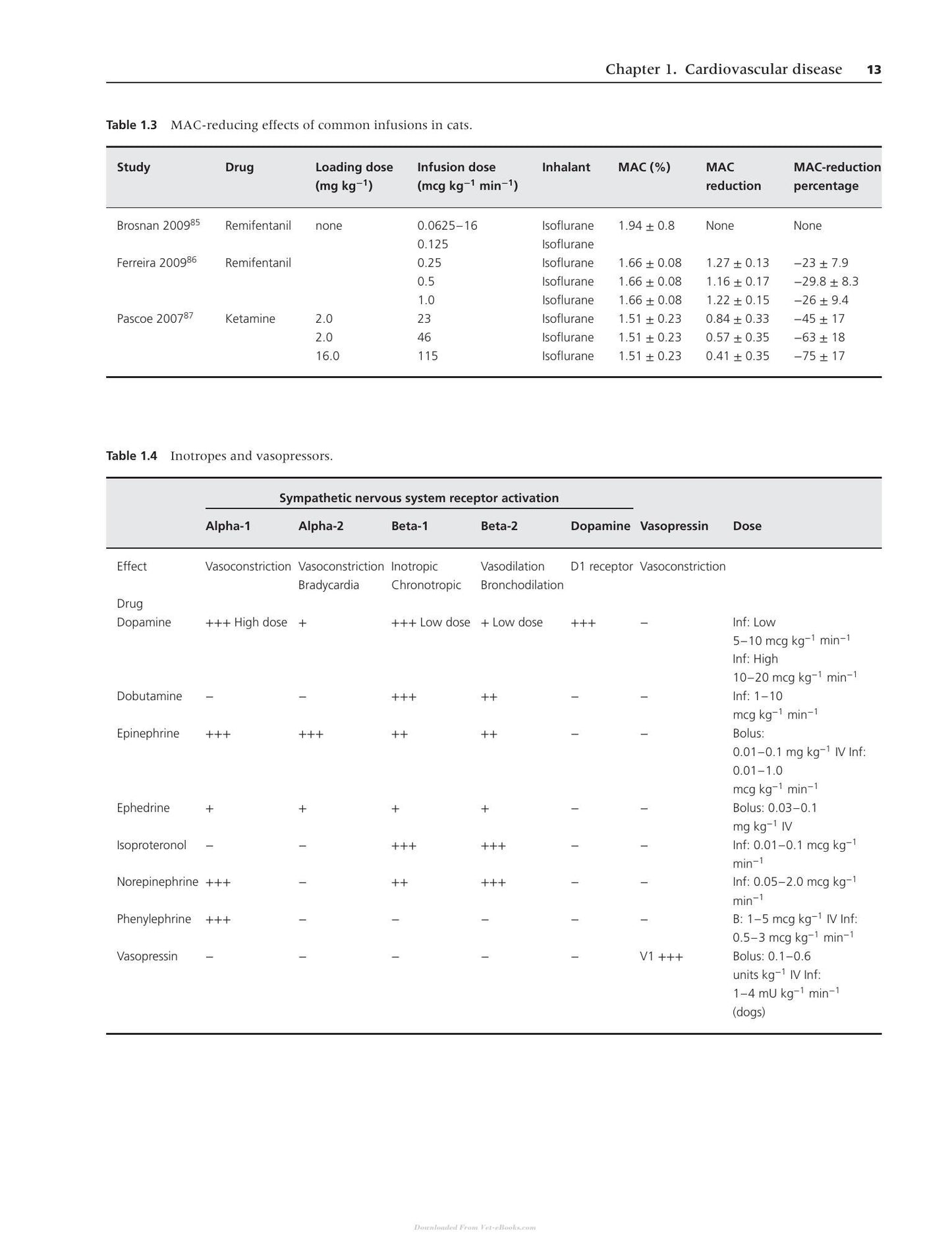 Chapter 1. Cardiovascular disease 13

Table 1.3 MAC-reducing effects of common infusions in cats.

| Study | Drug | Loading dose (mg kg$^{-1}$) | Infusion dose (mcg kg$^{-1}$ min$^{-1}$) | Inhalant | MAC (%) | MAC reduction | MAC-reduction percentage |
|---|---|---|---|---|---|---|---|
| Brosnan 2009$^{85}$ | Remifentanil | none | 0.0625–16 | Isoflurane | 1.94 ± 0.8 | None | None |
| | | | 0.125 | Isoflurane | | | |
| Ferreira 2009$^{86}$ | Remifentanil | | 0.25 | Isoflurane | 1.66 ± 0.08 | 1.27 ± 0.13 | −23 ± 7.9 |
| | | | 0.5 | Isoflurane | 1.66 ± 0.08 | 1.16 ± 0.17 | −29.8 ± 8.3 |
| | | | 1.0 | Isoflurane | 1.66 ± 0.08 | 1.22 ± 0.15 | −26 ± 9.4 |
| Pascoe 2007$^{87}$ | Ketamine | 2.0 | 23 | Isoflurane | 1.51 ± 0.23 | 0.84 ± 0.33 | −45 ± 17 |
| | | 2.0 | 46 | Isoflurane | 1.51 ± 0.23 | 0.57 ± 0.35 | −63 ± 18 |
| | | 16.0 | 115 | Isoflurane | 1.51 ± 0.23 | 0.41 ± 0.35 | −75 ± 17 |

Table 1.4 Inotropes and vasopressors.

Sympathetic nervous system receptor activation

| | Alpha-1 | Alpha-2 | Beta-1 | Beta-2 | Dopamine | Vasopressin | Dose |
|---|---|---|---|---|---|---|---|
| Effect | Vasoconstriction | Vasoconstriction Bradycardia | Inotropic Chronotropic | Vasodilation Bronchodilation | D1 receptor | Vasoconstriction | |
| Drug | | | | | | | |
| Dopamine | +++ High dose | + | +++ Low dose | + Low dose | +++ | – | Inf: Low 5–10 mcg kg$^{-1}$ min$^{-1}$ Inf: High 10–20 mcg kg$^{-1}$ min$^{-1}$ |
| Dobutamine | – | – | +++ | ++ | – | – | Inf: 1–10 mcg kg$^{-1}$ min$^{-1}$ |
| Epinephrine | +++ | +++ | ++ | ++ | – | – | Bolus: 0.01–0.1 mg kg$^{-1}$ IV Inf: 0.01–1.0 mcg kg$^{-1}$ min$^{-1}$ |
| Ephedrine | + | + | + | + | – | – | Bolus: 0.03–0.1 mg kg$^{-1}$ IV |
| Isoproteronol | – | – | +++ | +++ | – | – | Inf: 0.01–0.1 mcg kg$^{-1}$ min$^{-1}$ |
| Norepinephrine | +++ | – | ++ | +++ | – | – | Inf: 0.05–2.0 mcg kg$^{-1}$ min$^{-1}$ |
| Phenylephrine | +++ | – | – | – | – | – | B: 1–5 mcg kg$^{-1}$ IV Inf: 0.5–3 mcg kg$^{-1}$ min$^{-1}$ |
| Vasopressin | – | – | – | – | – | V1 +++ | Bolus: 0.1–0.6 units kg$^{-1}$ IV Inf: 1–4 mU kg$^{-1}$ min$^{-1}$ (dogs) |

Downloaded From Vet-eBooks.com